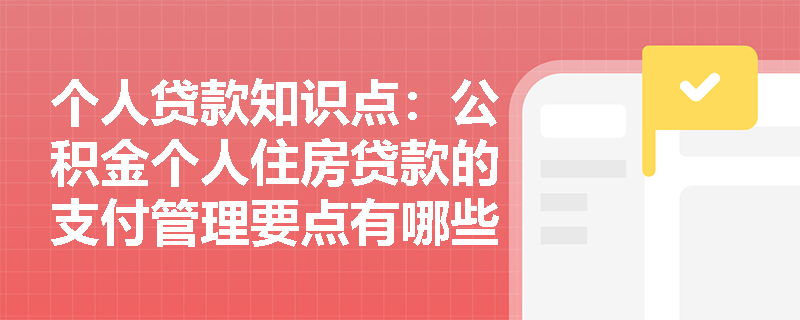 个人贷款知识点：公积金个人住房贷款的支付管理要点有哪些